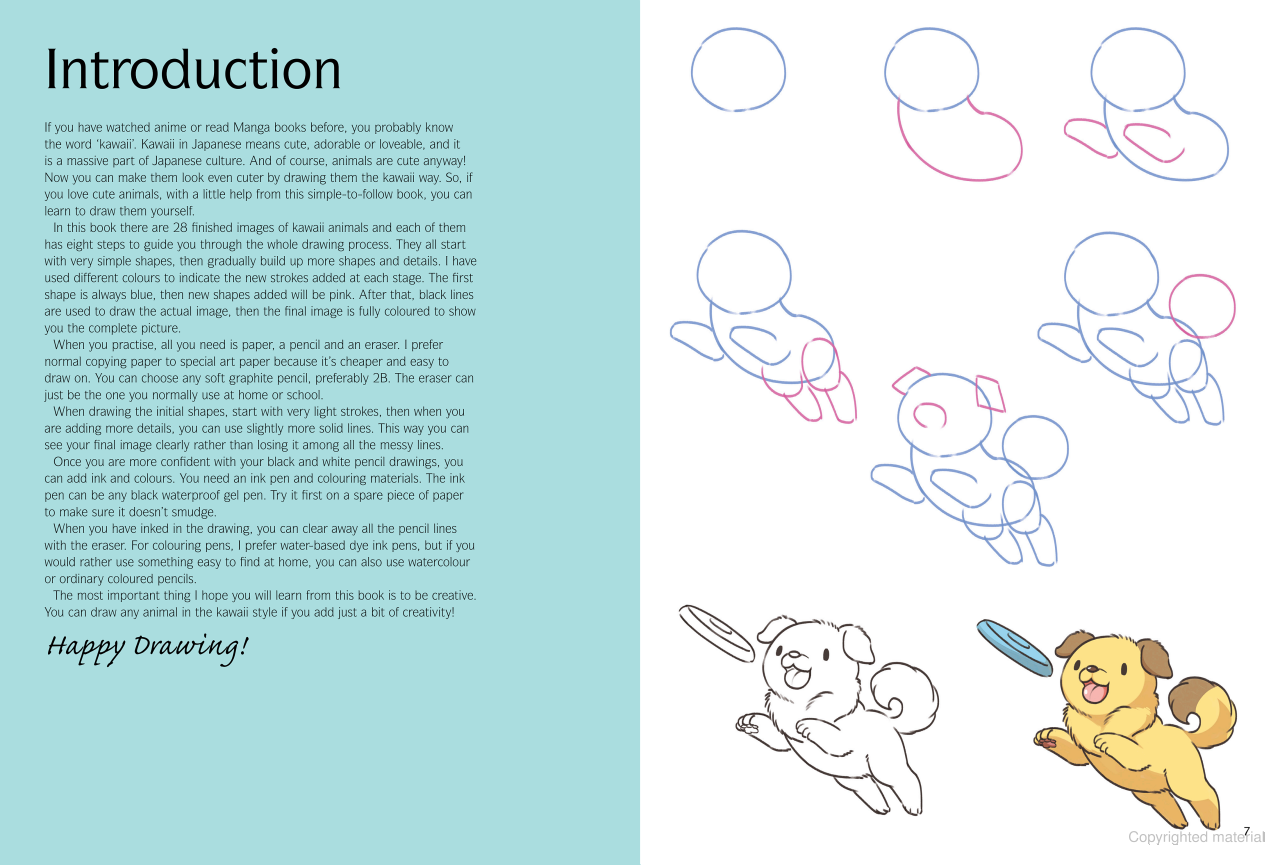 Introduction

If you have watched anime or read Manga books before, you probably know the word 'kawaii'. Kawaii in Japanese means cute, adorable or loveable, and it is a massive part of Japanese culture. And of course, animals are cute anyway! Now you can make them look even cuter by drawing them the kawaii way. So, if you love cute animals, with a little help from this simple-to-follow book, you can learn to draw them yourself.

In this book there are 28 finished images of kawaii animals and each of them has eight steps to guide you through the whole drawing process. They all start with very simple shapes, then gradually build up more shapes and details. I have used different colours to indicate the new strokes added at each stage. The first shape is always blue, then new shapes added will be pink. After that, black lines are used to draw the actual image, then the final image is fully coloured to show you the complete picture.

When you practise, all you need is paper, a pencil and an eraser. I prefer normal copying paper to special art paper because it's cheaper and easy to draw on. You can choose any soft graphite pencil, preferably 2B. The eraser can just be the one you normally use at home or school.

When drawing the initial shapes, start with very light strokes, then when you are adding more details, you can use slightly more solid lines. This way you can see your final image clearly rather than losing it among all the messy lines.

Once you are more confident with your black and white pencil drawings, you can add ink and colours. You need an ink pen and colouring materials. The ink pen can be any black waterproof gel pen. Try it first on a spare piece of paper to make sure it doesn't smudge.

When you have inked in the drawing, you can clear away all the pencil lines with the eraser. For colouring pens, I prefer water-based dye ink pens, but if you would rather use something easy to find at home, you can also use watercolour or ordinary coloured pencils.

The most important thing I hope you will learn from this book is to be creative. You can draw any animal in the kawaii style if you add just a bit of creativity!

Happy Drawing!

7

Copyrighted material